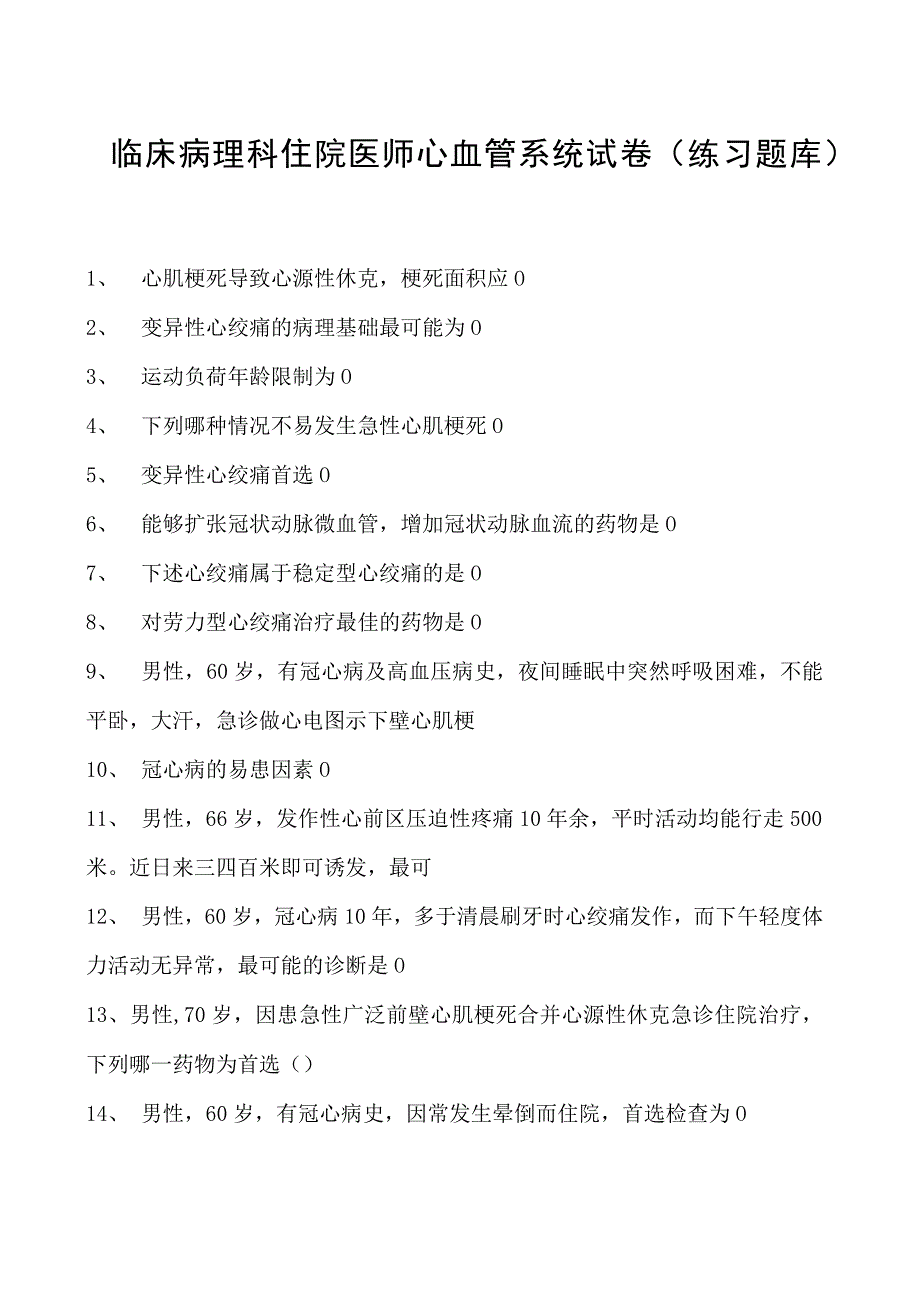 临床病理科住院医师心血管系统试卷（练习题库）

1、 心肌梗死导致心源性休克，梗死面积应 0

2、 变异性心绞痛的病理基础最可能为 0

3、 运动负荷年龄限制为 0

4、 下列哪种情况不易发生急性心肌梗死 0

5、 变异性心绞痛首选 0

6、 能够扩张冠状动脉微血管，增加冠状动脉血流的药物是 0

7、 下述心绞痛属于稳定型心绞痛的是 0

8、 对劳力型心绞痛治疗最佳的药物是 0

9、 男性，60 岁，有冠心病及高血压病史，夜间睡眠中突然呼吸困难，不能平卧，大汗，急诊做心电图示下壁心肌梗

10、 冠心病的易患因素 0

11、 男性，66 岁，发作性心前区压迫性疼痛 10 年余，平时活动均能行走 500 米。近日来三四百米即可诱发，最可

12、 男性，60 岁，冠心病 10 年，多于清晨刷牙时心绞痛发作，而下午轻度体力活动无异常，最可能的诊断是 0

13、男性,70 岁，因患急性广泛前壁心肌梗死合并心源性休克急诊住院治疗，下列哪一药物为首选（）

14、 男性，60 岁，有冠心病史，因常发生晕倒而住院，首选检查为 0